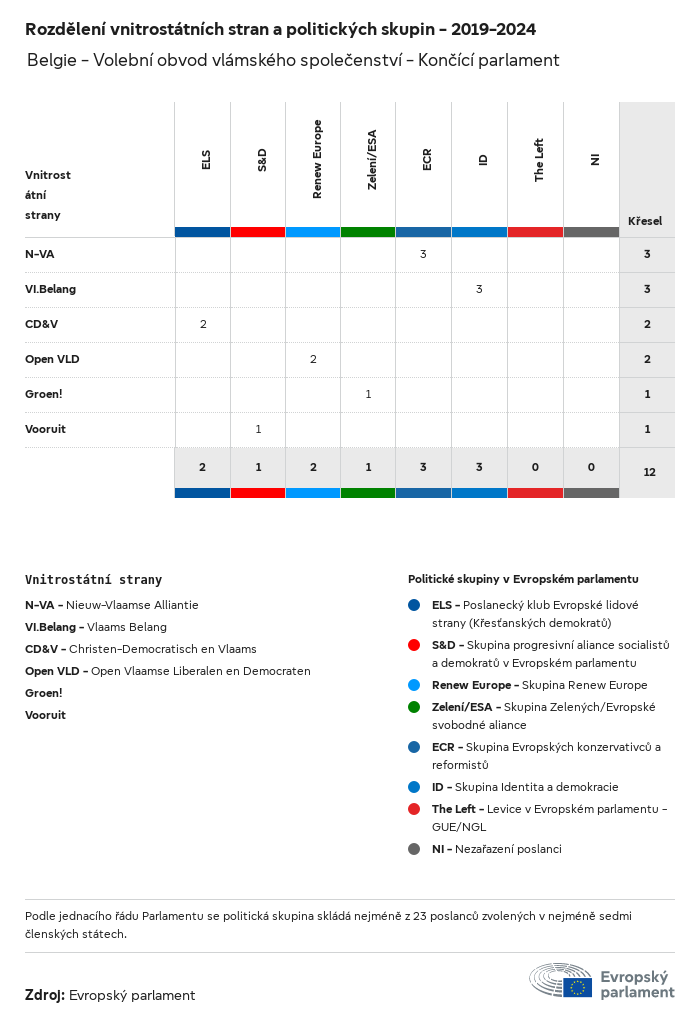 Rozdělení vnitrostátních stran a politických skupin - 2019-2024

Belgie - Volební obvod vlámského společenství - Končící parlament

| Vnitrostátní strany | ELS | S&D | Renew Europe | Zelení/ESA | ECR | ID | The Left | NI | Křesel |
|---|---|---|---|---|---|---|---|---|---|
| N-VA | | | | | 3 | | | | 3 |
| Vl.Belang | | | | | | 3 | | | 3 |
| CD&V | 2 | | | | | | | | 2 |
| Open VLD | | | 2 | | | | | | 2 |
| Groen! | | | | 1 | | | | | 1 |
| Vooruit | | 1 | | | | | | | 1 |
| | 2 | 1 | 2 | 1 | 3 | 3 | 0 | 0 | 12 |

Vnitrostátní strany

N-VA - Nieuw-Vlaamse Alliantie

Vl.Belang - Vlaams Belang

CD&V - Christen-Democratisch en Vlaams

Open VLD - Open Vlaamse Liberalen en Democraten

Groen!

Vooruit

Politické skupiny v Evropském parlamentu

ELS - Poslanecký klub Evropské lidové strany (Křesťanských demokratů)

S&D - Skupina progresivní aliance socialistů a demokratů v Evropském parlamentu

Renew Europe - Skupina Renew Europe

Zelení/ESA - Skupina Zelených/Evropské svobodné aliance

ECR - Skupina Evropských konzervativců a reformistů

ID - Skupina Identita a demokracie

The Left - Levice v Evropském parlamentu - GUE/NGL

NI - Nezařazení poslanci

Podle jednacího řádu Parlamentu se politická skupina skládá nejméně z 23 poslanců zvolených v nejméně sedmi členských státech.

Zdroj: Evropský parlament

Evropský parlament